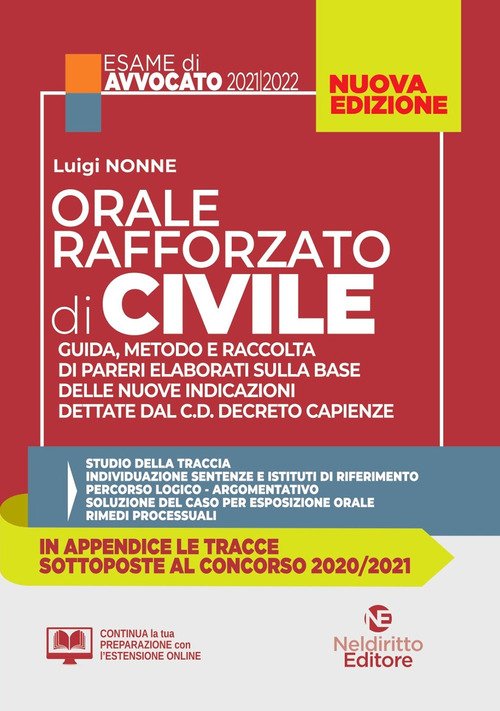 ESAME di
AVVOCATO 2021|2022

NUOVA EDIZIONE

Luigi NONNE

ORALE RAFFORZATO di CIVILE

GUIDA, METODO E RACCOLTA DI PARERI ELABORATI SULLA BASE DELLE NUOVE INDICAZIONI DETTATE DAL C.D. DECRETO CAPIENZE

STUDIO DELLA TRACCIA
INDIVIDUAZIONE SENTENZE E ISTITUTI DI RIFERIMENTO
PERCORSO LOGICO - ARGOMENTATIVO
SOLUZIONE DEL CASO PER ESPOSIZIONE ORALE
RIMEDI PROCESSUALI

IN APPENDICE LE TRACCE SOTTOPOSTE AL CONCORSO 2020/2021

CONTINUA la tua PREPARAZIONE con l'ESTENSIONE ONLINE

NE
Neldiritto Editore